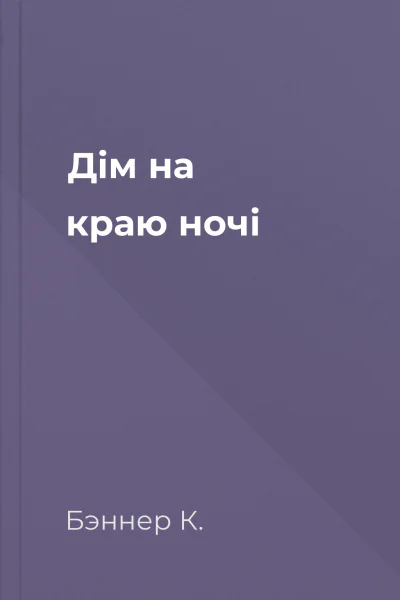 Дім на краю ночі

Бэннер К.